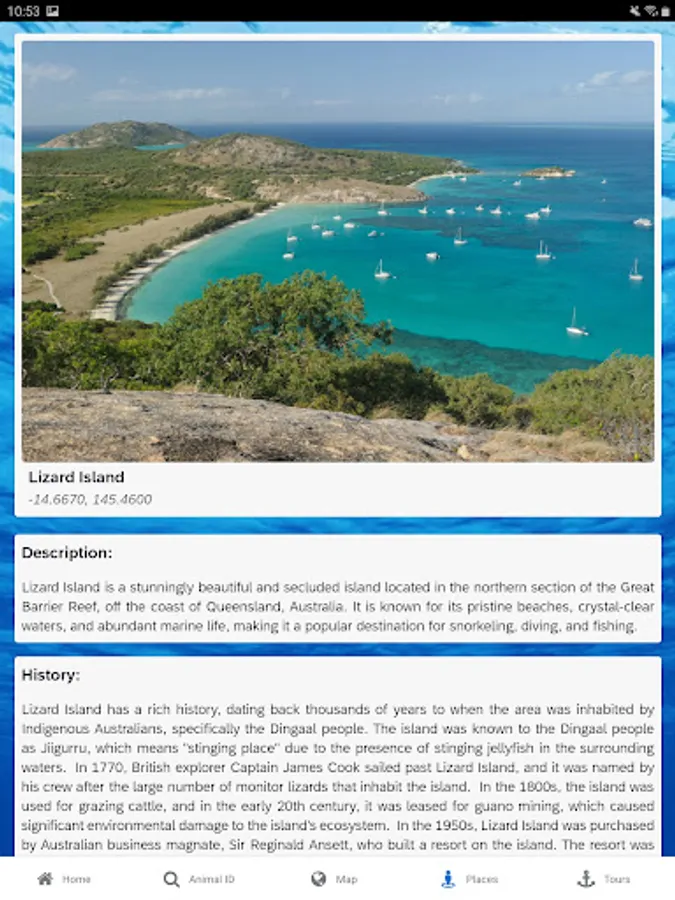 10:53

Lizard Island
-14.6670, 145.4600

Description:

Lizard Island is a stunningly beautiful and secluded island located in the northern section of the Great Barrier Reef, off the coast of Queensland, Australia. It is known for its pristine beaches, crystal-clear waters, and abundant marine life, making it a popular destination for snorkeling, diving, and fishing.

History:

Lizard Island has a rich history, dating back thousands of years to when the area was inhabited by Indigenous Australians, specifically the Dingaal people. The island was known to the Dingaal people as Jiigurru, which means "stinging place" due to the presence of stinging jellyfish in the surrounding waters. In 1770, British explorer Captain James Cook sailed past Lizard Island, and it was named by his crew after the large number of monitor lizards that inhabit the island. In the 1800s, the island was used for grazing cattle, and in the early 20th century, it was leased for guano mining, which caused significant environmental damage to the island's ecosystem. In the 1950s, Lizard Island was purchased by Australian business magnate, Sir Reginald Ansett, who built a resort on the island. The resort was

Home Animal ID Map Places Tours